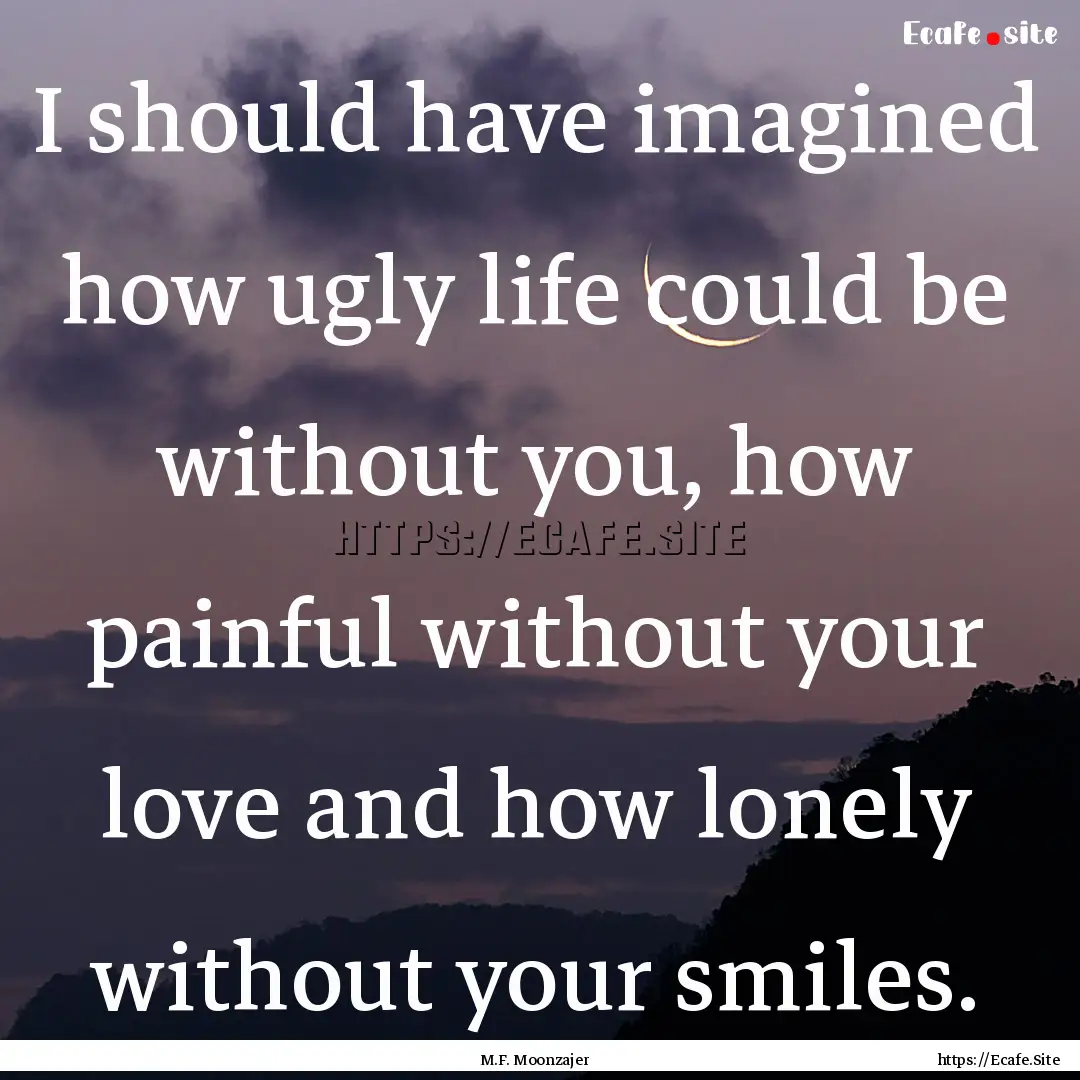 Ecafe.site

I should have imagined how ugly life could be without you, how painful without your love and how lonely without your smiles.

HTTPS://ECAFE.SITE

M.F. Moonzajer

https://Ecafe.Site